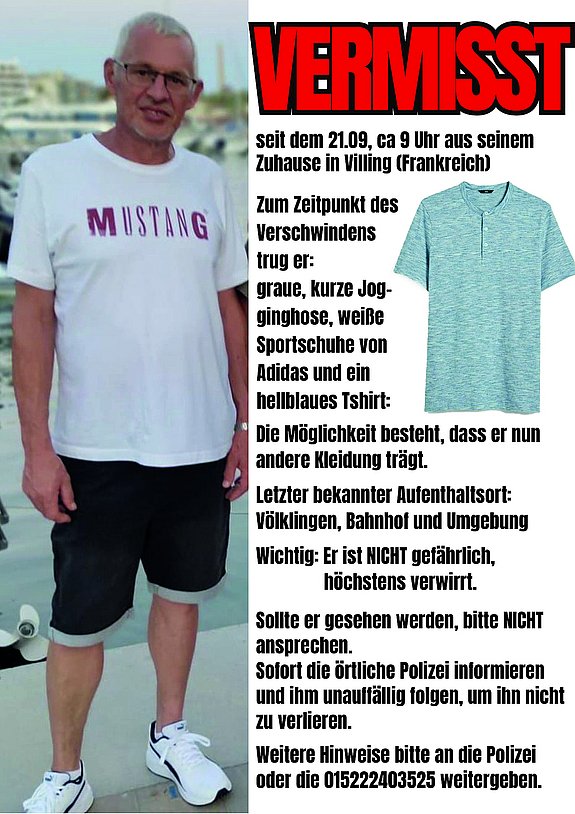 MUSTANG

VERMISST

seit dem 21.09, ca 9 Uhr aus seinem Zuhause in Villing (Frankreich)

Zum Zeitpunkt des Verschwindens trug er: graue, kurze Jogginghose, weiße Sportschuhe von Adidas und ein hellblaues Tshirt:

Die Möglichkeit besteht, dass er nun andere Kleidung trägt.

Letzter bekannter Aufenthaltsort: Völklingen, Bahnhof und Umgebung

Wichtig: Er ist NICHT gefährlich, höchstens verwirrt.

Sollte er gesehen werden, bitte NICHT ansprechen.
Sofort die örtliche Polizei informieren und ihm unauffällig folgen, um ihn nicht zu verlieren.

Weitere Hinweise bitte an die Polizei oder die 015222403525 weitergeben.